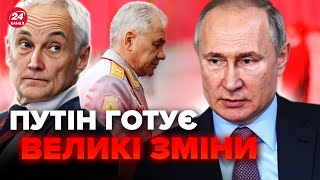 24 КАНАЛ

ПУТІН ГОТУЄ ВЕЛИКІ ЗМІНИ